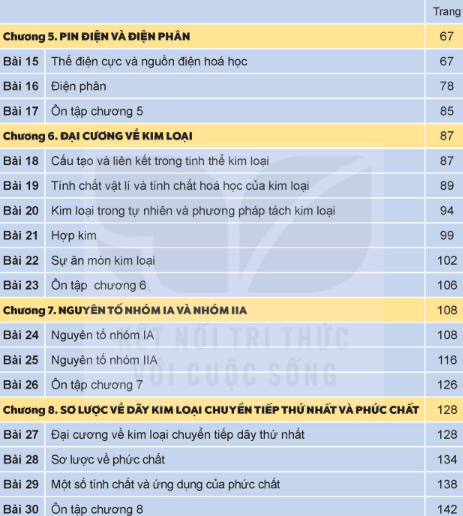 | | | Trang |
|---|---|---|
| Chương 5. PIN ĐIỆN VÀ ĐIỆN PHÂN | | 67 |
| Bài 15 | Thế điện cực và nguồn điện hoá học | 67 |
| Bài 16 | Điện phân | 78 |
| Bài 17 | Ôn tập chương 5 | 85 |
| Chương 6. ĐẠI CƯƠNG VỀ KIM LOẠI | | 87 |
| Bài 18 | Cấu tạo và liên kết trong tinh thể kim loại | 87 |
| Bài 19 | Tính chất vật lí và tính chất hoá học của kim loại | 89 |
| Bài 20 | Kim loại trong tự nhiên và phương pháp tách kim loại | 94 |
| Bài 21 | Hợp kim | 99 |
| Bài 22 | Sự ăn mòn kim loại | 102 |
| Bài 23 | Ôn tập chương 6 | 106 |
| Chương 7. NGUYÊN TỐ NHÓM IA VÀ NHÓM IIA | | 108 |
| Bài 24 | Nguyên tố nhóm IA | 108 |
| Bài 25 | Nguyên tố nhóm IIA | 116 |
| Bài 26 | Ôn tập chương 7 | 126 |
| Chương 8. SƠ LƯỢC VỀ DÃY KIM LOẠI CHUYỂN TIẾP THỨ NHẤT VÀ PHỨC CHẤT | | 128 |
| Bài 27 | Đại cương về kim loại chuyển tiếp dãy thứ nhất | 128 |
| Bài 28 | Sơ lược về phức chất | 134 |
| Bài 29 | Một số tính chất và ứng dụng của phức chất | 138 |
| Bài 30 | Ôn tập chương 8 | 142 |

KẾT NỐI TRI THỨC VỚI CUỘC SỐNG